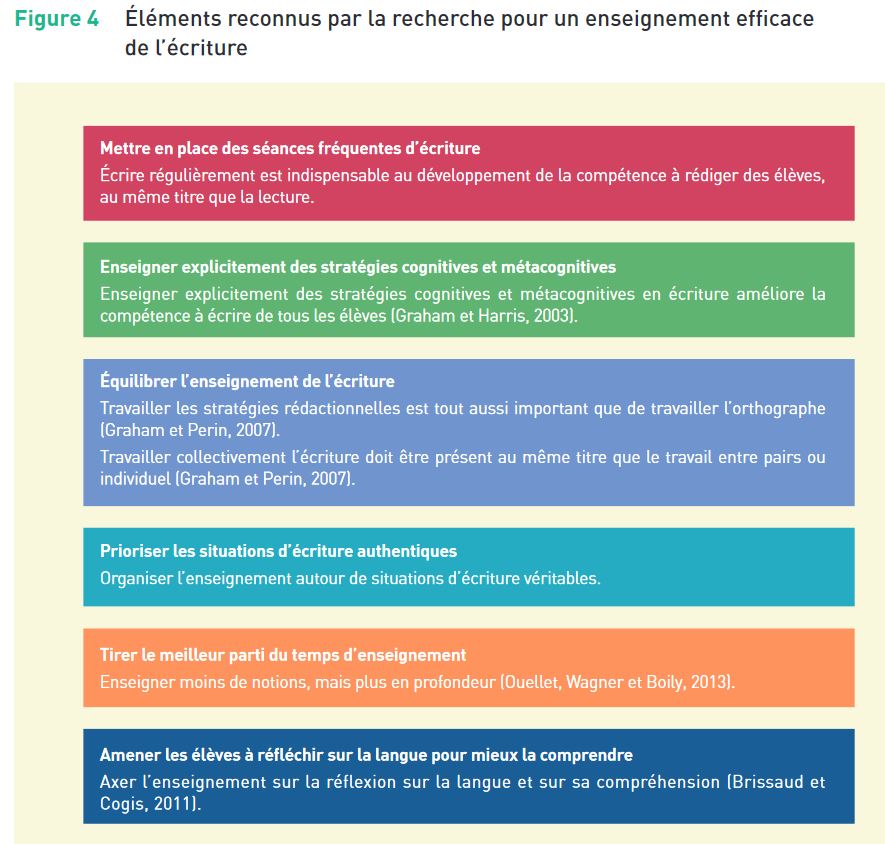 Figure 4 Éléments reconnus par la recherche pour un enseignement efficace de l'écriture

Mettre en place des séances fréquentes d'écriture
Écrire régulièrement est indispensable au développement de la compétence à rédiger des élèves, au même titre que la lecture.

Enseigner explicitement des stratégies cognitives et métacognitives
Enseigner explicitement des stratégies cognitives et métacognitives en écriture améliore la compétence à écrire de tous les élèves (Graham et Harris, 2003).

Équilibrer l'enseignement de l'écriture
Travailler les stratégies rédactionnelles est tout aussi important que de travailler l'orthographe (Graham et Perin, 2007).
Travailler collectivement l'écriture doit être présent au même titre que le travail entre pairs ou individuel (Graham et Perin, 2007).

Prioriser les situations d'écriture authentiques
Organiser l'enseignement autour de situations d'écriture véritables.

Tirer le meilleur parti du temps d'enseignement
Enseigner moins de notions, mais plus en profondeur (Ouellet, Wagner et Boily, 2013).

Amener les élèves à réfléchir sur la langue pour mieux la comprendre
Axer l'enseignement sur la réflexion sur la langue et sur sa compréhension (Brissaud et Cogis, 2011).